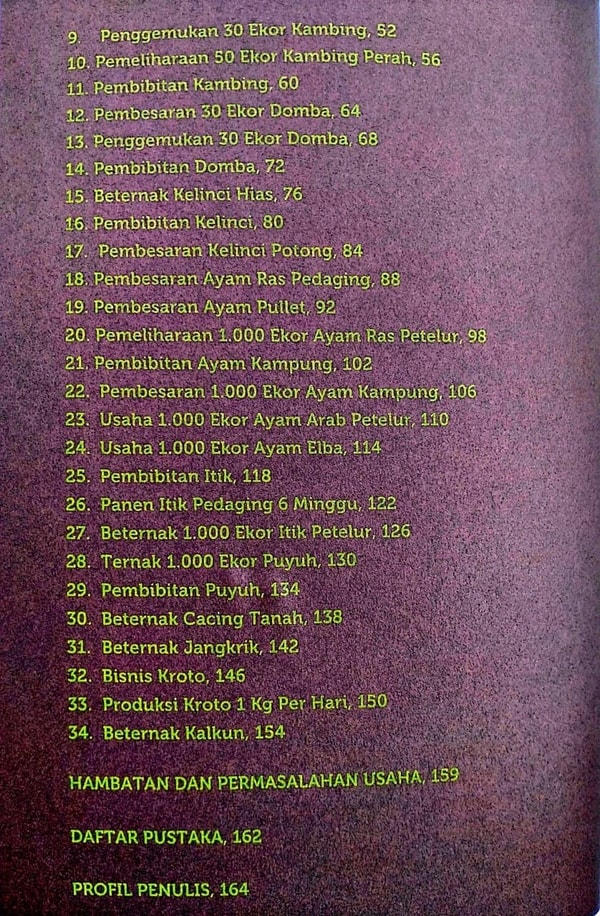 9. Penggemukan 30 Ekor Kambing, 52
10. Pemeliharaan 50 Ekor Kambing Perah, 56
11. Pembibitan Kambing, 60
12. Pembesaran 30 Ekor Domba, 64
13. Penggemukan 30 Ekor Domba, 68
14. Pembibitan Domba, 72
15. Beternak Kelinci Hias, 76
16. Pembibitan Kelinci, 80
17. Pembesaran Kelinci Potong, 84
18. Pembesaran Ayam Ras Pedaging, 88
19. Pembesaran Ayam Pullet, 92
20. Pemeliharaan 1.000 Ekor Ayam Ras Petelur, 98
21. Pembibitan Ayam Kampung, 102
22. Pembesaran 1.000 Ekor Ayam Kampung, 106
23. Usaha 1.000 Ekor Ayam Arab Petelur, 110
24. Usaha 1.000 Ekor Ayam Elba, 114
25. Pembibitan Itik, 118
26. Panen Itik Pedaging 6 Minggu, 122
27. Beternak 1.000 Ekor Itik Petelur, 126
28. Ternak 1.000 Ekor Puyuh, 130
29. Pembibitan Puyuh, 134
30. Beternak Cacing Tanah, 138
31. Beternak Jangkrik, 142
32. Bisnis Kroto, 146
33. Produksi Kroto 1 Kg Per Hari, 150
34. Beternak Kalkun, 154

HAMBATAN DAN PERMASALAHAN USAHA, 159

DAFTAR PUSTAKA, 162

PROFIL PENULIS, 164